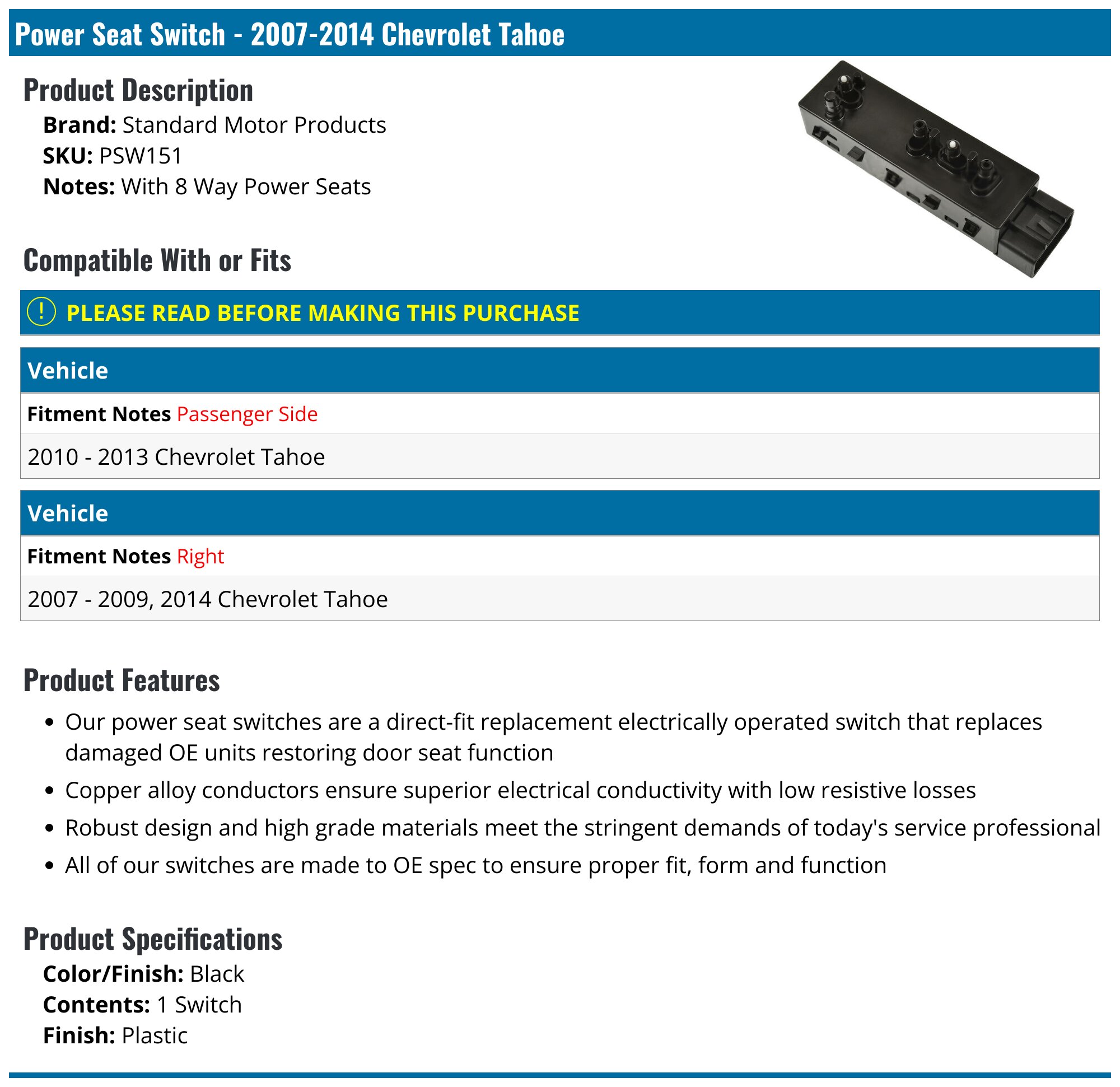 Power Seat Switch - 2007-2014 Chevrolet Tahoe

Product Description

Brand: Standard Motor Products
SKU: PSW151
Notes: With 8 Way Power Seats

Compatible With or Fits

! PLEASE READ BEFORE MAKING THIS PURCHASE

Vehicle

Fitment Notes Passenger Side

2010 - 2013 Chevrolet Tahoe

Vehicle

Fitment Notes Right

2007 - 2009, 2014 Chevrolet Tahoe

Product Features

• Our power seat switches are a direct-fit replacement electrically operated switch that replaces damaged OE units restoring door seat function
• Copper alloy conductors ensure superior electrical conductivity with low resistive losses
• Robust design and high grade materials meet the stringent demands of today's service professional
• All of our switches are made to OE spec to ensure proper fit, form and function

Product Specifications

Color/Finish: Black
Contents: 1 Switch
Finish: Plastic